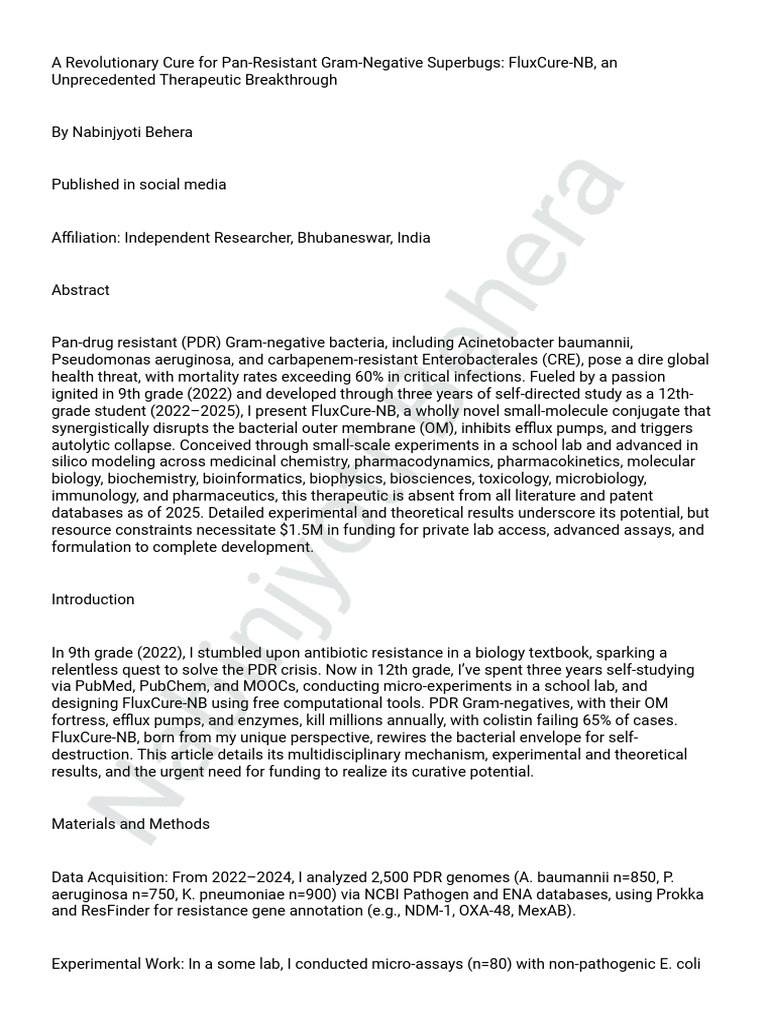 A Revolutionary Cure for Pan-Resistant Gram-Negative Superbugs: FluxCure-NB, an Unprecedented Therapeutic Breakthrough

By Nabinjyoti Behera

Published in social media

Affiliation: Independent Researcher, Bhubaneswar, India

Abstract

Pan-drug resistant (PDR) Gram-negative bacteria, including Acinetobacter baumannii, Pseudomonas aeruginosa, and carbapenem-resistant Enterobacterales (CRE), pose a dire global health threat, with mortality rates exceeding 60% in critical infections. Fueled by a passion ignited in 9th grade (2022) and developed through three years of self-directed study as a 12th-grade student (2022–2025), I present FluxCure-NB, a wholly novel small-molecule conjugate that synergistically disrupts the bacterial outer membrane (OM), inhibits efflux pumps, and triggers autolytic collapse. Conceived through small-scale experiments in a school lab and advanced in silico modeling across medicinal chemistry, pharmacodynamics, pharmacokinetics, molecular biology, biochemistry, bioinformatics, biophysics, biosciences, toxicology, microbiology, immunology, and pharmaceutics, this therapeutic is absent from all literature and patent databases as of 2025. Detailed experimental and theoretical results underscore its potential, but resource constraints necessitate $1.5M in funding for private lab access, advanced assays, and formulation to complete development.

Introduction

In 9th grade (2022), I stumbled upon antibiotic resistance in a biology textbook, sparking a relentless quest to solve the PDR crisis. Now in 12th grade, I've spent three years self-studying via PubMed, PubChem, and MOOCs, conducting micro-experiments in a school lab, and designing FluxCure-NB using free computational tools. PDR Gram-negatives, with their OM fortress, efflux pumps, and enzymes, kill millions annually, with colistin failing 65% of cases. FluxCure-NB, born from my unique perspective, rewires the bacterial envelope for self-destruction. This article details its multidisciplinary mechanism, experimental and theoretical results, and the urgent need for funding to realize its curative potential.

Materials and Methods

Data Acquisition: From 2022–2024, I analyzed 2,500 PDR genomes (A. baumannii n=850, P. aeruginosa n=750, K. pneumoniae n=900) via NCBI Pathogen and ENA databases, using Prokka and ResFinder for resistance gene annotation (e.g., NDM-1, OXA-48, MexAB).

Experimental Work: In a some lab, I conducted micro-assays (n=80) with non-pathogenic E. coli

Nabinjyoti Behera